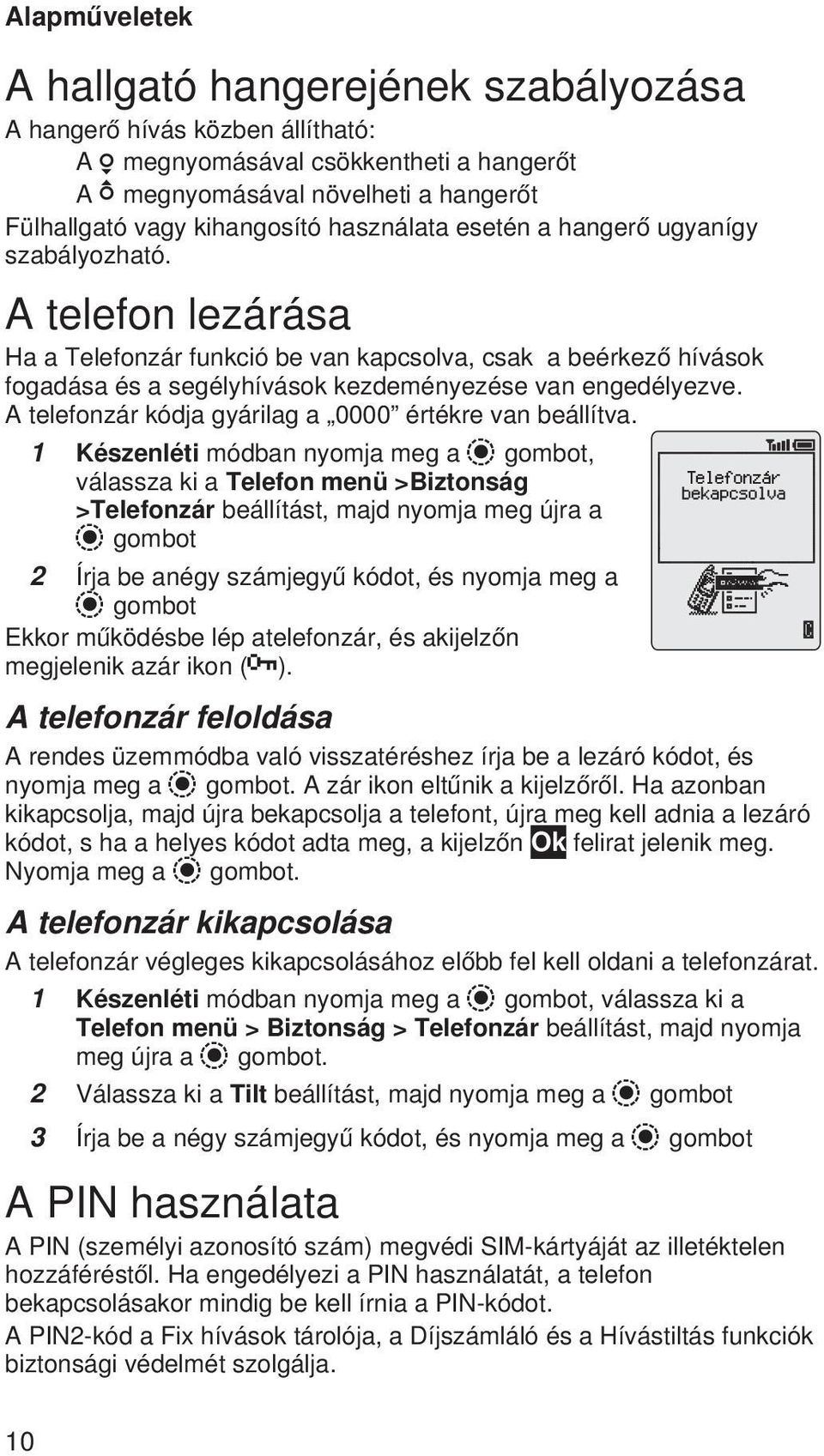 Alapműveletek

A hallgató hangerejének szabályozása

A hangerő hívás közben állítható:

A megnyomásával csökkentheti a hangerőt

A megnyomásával növelheti a hangerőt

Fülhallgató vagy kihangosító használata esetén a hangerő ugyanígy szabályozható.

A telefon lezárása

Ha a Telefonzár funkció be van kapcsolva, csak a beérkező hívások fogadása és a segélyhívások kezdeményezése van engedélyezve. A telefonzár kódja gyárilag a „0000” értékre van beállítva.

1 Készenléti módban nyomja meg a gombot, válassza ki a Telefon menü >Biztonság >Telefonzár beállítást, majd nyomja meg újra a gombot

2 Írja be anégy számjegyű kódot, és nyomja meg a gombot

Ekkor működésbe lép atelefonzár, és akijelzőn megjelenik azár ikon ( ).

Telefonzár bekapcsolva

A telefonzár feloldása

A rendes üzemmódba való visszatéréshez írja be a lezáró kódot, és nyomja meg a gombot. A zár ikon eltűnik a kijelzőről. Ha azonban kikapcsolja, majd újra bekapcsolja a telefont, újra meg kell adnia a lezáró kódot, s ha a helyes kódot adta meg, a kijelzőn Ok felirat jelenik meg. Nyomja meg a gombot.

A telefonzár kikapcsolása

A telefonzár végleges kikapcsolásához előbb fel kell oldani a telefonzárat.

1 Készenléti módban nyomja meg a gombot, válassza ki a Telefon menü > Biztonság > Telefonzár beállítást, majd nyomja meg újra a gombot.

2 Válassza ki a Tilt beállítást, majd nyomja meg a gombot

3 Írja be a négy számjegyű kódot, és nyomja meg a gombot

A PIN használata

A PIN (személyi azonosító szám) megvédi SIM-kártyáját az illetéktelen hozzáféréstől. Ha engedélyezi a PIN használatát, a telefon bekapcsolásakor mindig be kell írnia a PIN-kódot.

A PIN2-kód a Fix hívások tárolója, a Díjszámláló és a Hívástiltás funkciók biztonsági védelmét szolgálja.

10